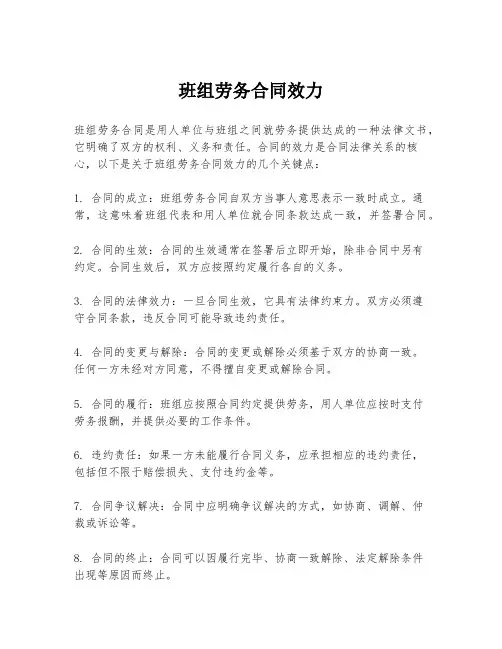 班组劳务合同效力

班组劳务合同是用人单位与班组之间就劳务提供达成的一种法律文书，它明确了双方的权利、义务和责任。合同的效力是合同法律关系的核心，以下是关于班组劳务合同效力的几个关键点：

1. 合同的成立：班组劳务合同自双方当事人意思表示一致时成立。通常，这意味着班组代表和用人单位就合同条款达成一致，并签署合同。

2. 合同的生效：合同的生效通常在签署后立即开始，除非合同中另有约定。合同生效后，双方应按照约定履行各自的义务。

3. 合同的法律效力：一旦合同生效，它具有法律约束力。双方必须遵守合同条款，违反合同可能导致违约责任。

4. 合同的变更与解除：合同的变更或解除必须基于双方的协商一致。任何一方未经对方同意，不得擅自变更或解除合同。

5. 合同的履行：班组应按照合同约定提供劳务，用人单位应按时支付劳务报酬，并提供必要的工作条件。

6. 违约责任：如果一方未能履行合同义务，应承担相应的违约责任，包括但不限于赔偿损失、支付违约金等。

7. 合同争议解决：合同中应明确争议解决的方式，如协商、调解、仲裁或诉讼等。

8. 合同的终止：合同可以因履行完毕、协商一致解除、法定解除条件出现等原因而终止。